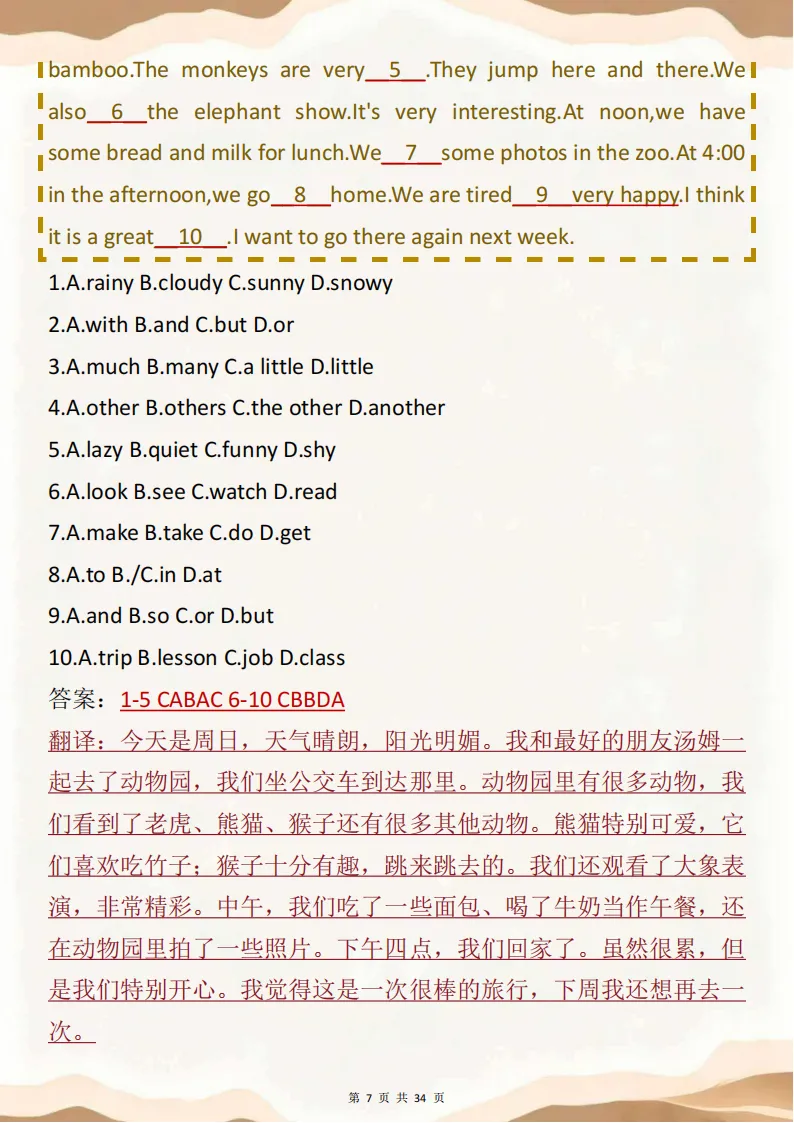 bamboo.The monkeys are very\_\_5\_\_.They jump here and there.We also\_\_6\_\_the elephant show.It's very interesting.At noon,we have some bread and milk for lunch.We\_\_7\_\_some photos in the zoo.At 4:00 in the afternoon,we go\_\_8\_\_home.We are tired\_\_9\_\_very happy.I think it is a great\_\_10\_\_.I want to go there again next week.

1.A.rainy B.cloudy C.sunny D.snowy

2.A.with B.and C.but D.or

3.A.much B.many C.a little D.little

4.A.other B.others C.the other D.another

5.A.lazy B.quiet C.funny D.shy

6.A.look B.see C.watch D.read

7.A.make B.take C.do D.get

8.A.to B./C.in D.at

9.A.and B.so C.or D.but

10.A.trip B.lesson C.job D.class

答案：1-5 CABAC 6-10 CBBDA

翻译：今天是周日，天气晴朗，阳光明媚。我和最好的朋友汤姆一起去了动物园，我们坐公交车到达那里。动物园里有很多动物，我们看到了老虎、熊猫、猴子还有很多其他动物。熊猫特别可爱，它们喜欢吃竹子；猴子十分有趣，跳来跳去的。我们还观看了大象表演，非常精彩。中午，我们吃了一些面包、喝了牛奶当作午餐，还在动物园里拍了一些照片。下午四点，我们回家了。虽然很累，但是我们特别开心。我觉得这是一次很棒的旅行，下周我还想再去一次。

第 7 页 共 34 页